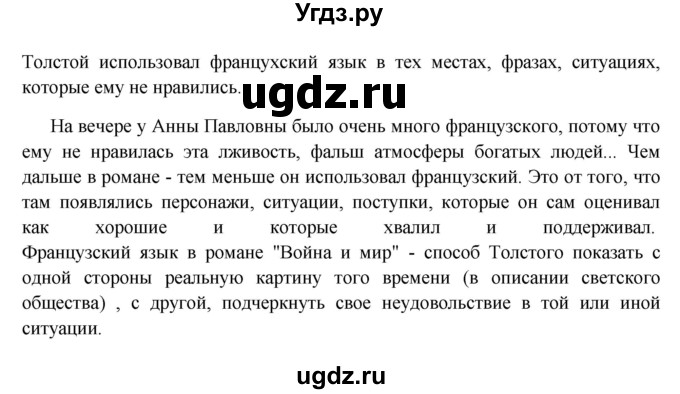 Угдз.ру

Толстой использовал французхский язык в тех местах, фразах, ситуациях, которые ему не нравились.

ugdz.ru

На вечере у Анны Павловны было очень много французского, потому что ему не нравилась эта лживость, фальш атмосферы богатых людей... Чем дальше в романе - тем меньше он использовал французский. Это от того, что там появлялись персонажи, ситуации, поступки, которые он сам оценивал как хорошие и которые хвалил и поддерживал. Французский язык в романе "Война и мир" - способ Толстого показать с одной стороны реальную картину того времени (в описании светского общества) , с другой, подчеркнуть свое неудовольствие в той или иной ситуации.

ugdz.ru